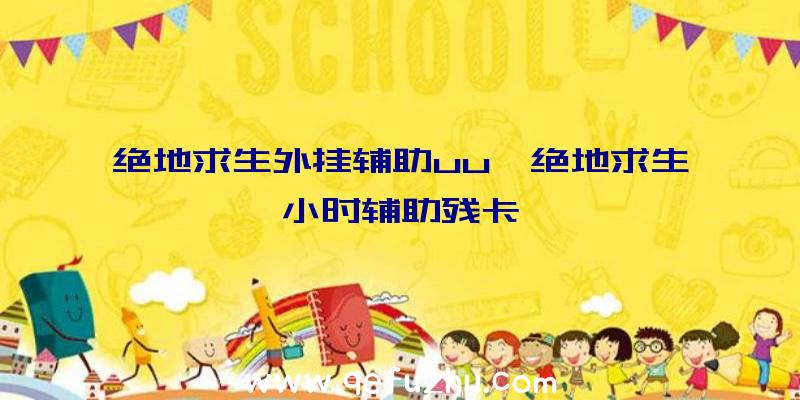 SCHOOL

绝地求生外挂辅助uu、绝地求生小时辅助残卡

www.qqfuzhu.com